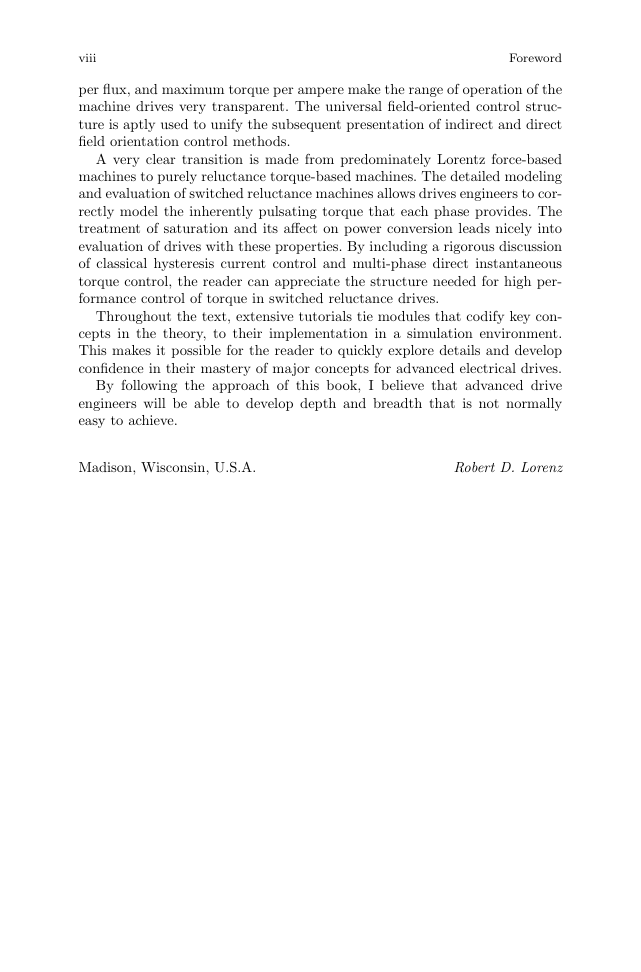 viii Foreword

per flux, and maximum torque per ampere make the range of operation of the machine drives very transparent. The universal field-oriented control structure is aptly used to unify the subsequent presentation of indirect and direct field orientation control methods.

A very clear transition is made from predominately Lorentz force-based machines to purely reluctance torque-based machines. The detailed modeling and evaluation of switched reluctance machines allows drives engineers to correctly model the inherently pulsating torque that each phase provides. The treatment of saturation and its affect on power conversion leads nicely into evaluation of drives with these properties. By including a rigorous discussion of classical hysteresis current control and multi-phase direct instantaneous torque control, the reader can appreciate the structure needed for high performance control of torque in switched reluctance drives.

Throughout the text, extensive tutorials tie modules that codify key concepts in the theory, to their implementation in a simulation environment. This makes it possible for the reader to quickly explore details and develop confidence in their mastery of major concepts for advanced electrical drives.

By following the approach of this book, I believe that advanced drive engineers will be able to develop depth and breadth that is not normally easy to achieve.

Madison, Wisconsin, U.S.A. Robert D. Lorenz